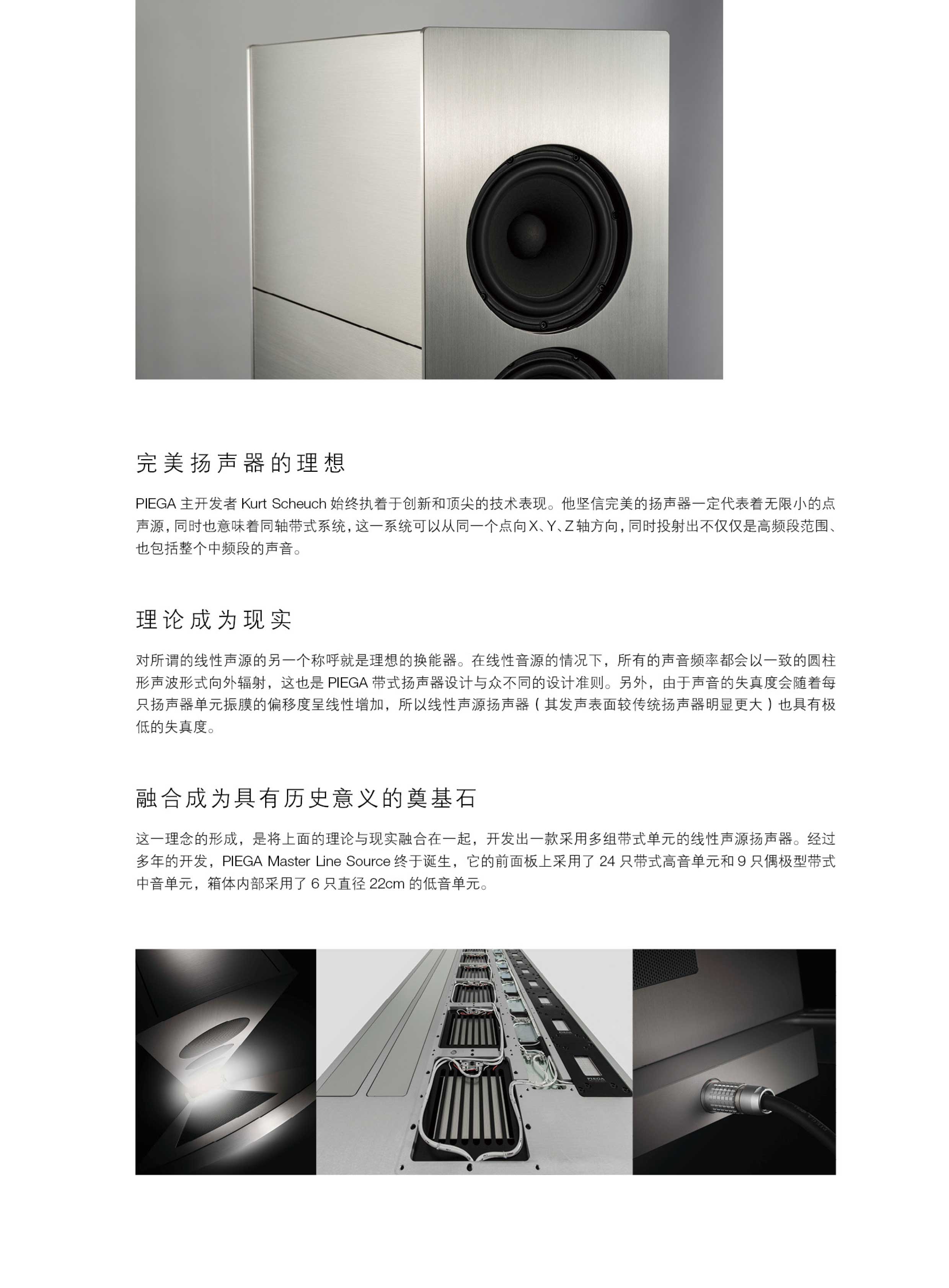 完美扬声器的理想

PIEGA主开发者Kurt Scheuch始终执着于创新和顶尖的技术表现。他坚信完美的扬声器一定代表着无限小的点声源，同时也意味着同轴带式系统，这一系统可以从同一个点向X、Y、Z轴方向，同时投射出不仅仅是高频段范围、也包括整个中频段的声音。

理论成为现实

对所谓的线性声源的另一个称呼就是理想的换能器。在线性音源的情况下，所有的声音频率都会以一致的圆柱形声波形式向外辐射，这也是PIEGA带式扬声器设计与众不同的设计准则。另外，由于声音的失真度会随着每只扬声器单元振膜的偏移度呈线性增加，所以线性声源扬声器（其发声表面较传统扬声器明显更大）也具有极低的失真度。

融合成为具有历史意义的奠基石

这一理念的形成，是将上面的理论与现实融合在一起，开发出一款采用多组带式单元的线性声源扬声器。经过多年的开发，PIEGA Master Line Source终于诞生，它的前面板上采用了24只带式高音单元和9只偶极型带式中音单元，箱体内部采用了6只直径22cm的低音单元。